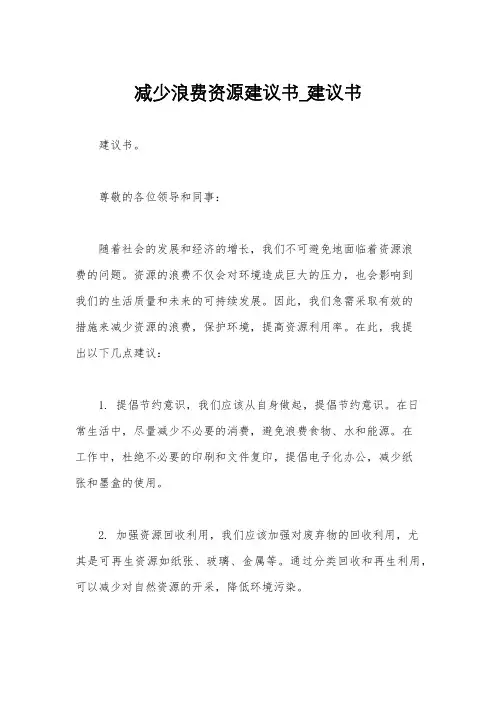 减少浪费资源建议书_建议书

建议书。

尊敬的各位领导和同事：

随着社会的发展和经济的增长，我们不可避免地面临着资源浪费的问题。资源的浪费不仅会对环境造成巨大的压力，也会影响到我们的生活质量和未来的可持续发展。因此，我们急需采取有效的措施来减少资源的浪费，保护环境，提高资源利用率。在此，我提出以下几点建议：

1. 提倡节约意识，我们应该从自身做起，提倡节约意识。在日常生活中，尽量减少不必要的消费，避免浪费食物、水和能源。在工作中，杜绝不必要的印刷和文件复印，提倡电子化办公，减少纸张和墨盒的使用。

2. 加强资源回收利用，我们应该加强对废弃物的回收利用，尤其是可再生资源如纸张、玻璃、金属等。通过分类回收和再生利用，可以减少对自然资源的开采，降低环境污染。